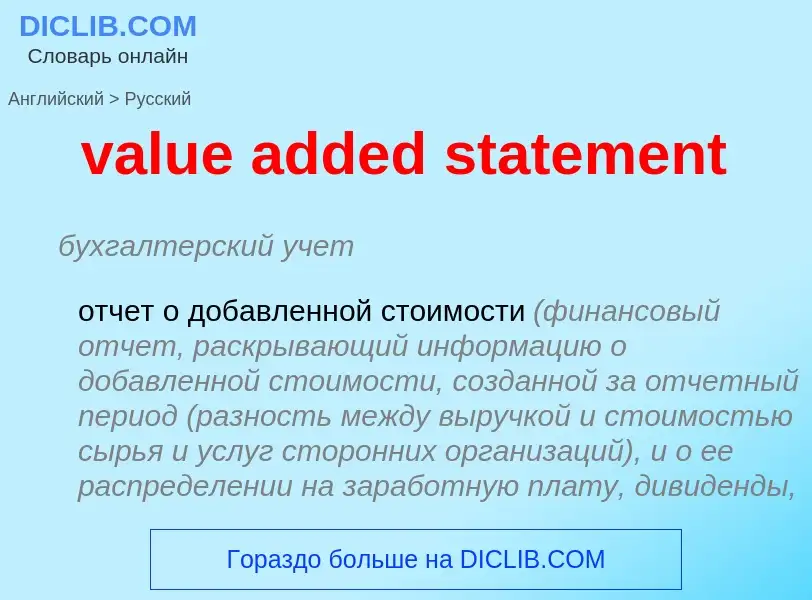 DICLIB.COM
Словарь онлайн

Английский > Русский

value added statement

бухгалтерский учет

отчет о добавленной стоимости (финансовый отчет, раскрывающий информацию о добавленной стоимости, созданной за отчетный период (разность между выручкой и стоимостью сырья и услуг сторонних организаций), и о ее распределении на заработную плату, дивиденды,

Гораздо больше на DICLIB.COM